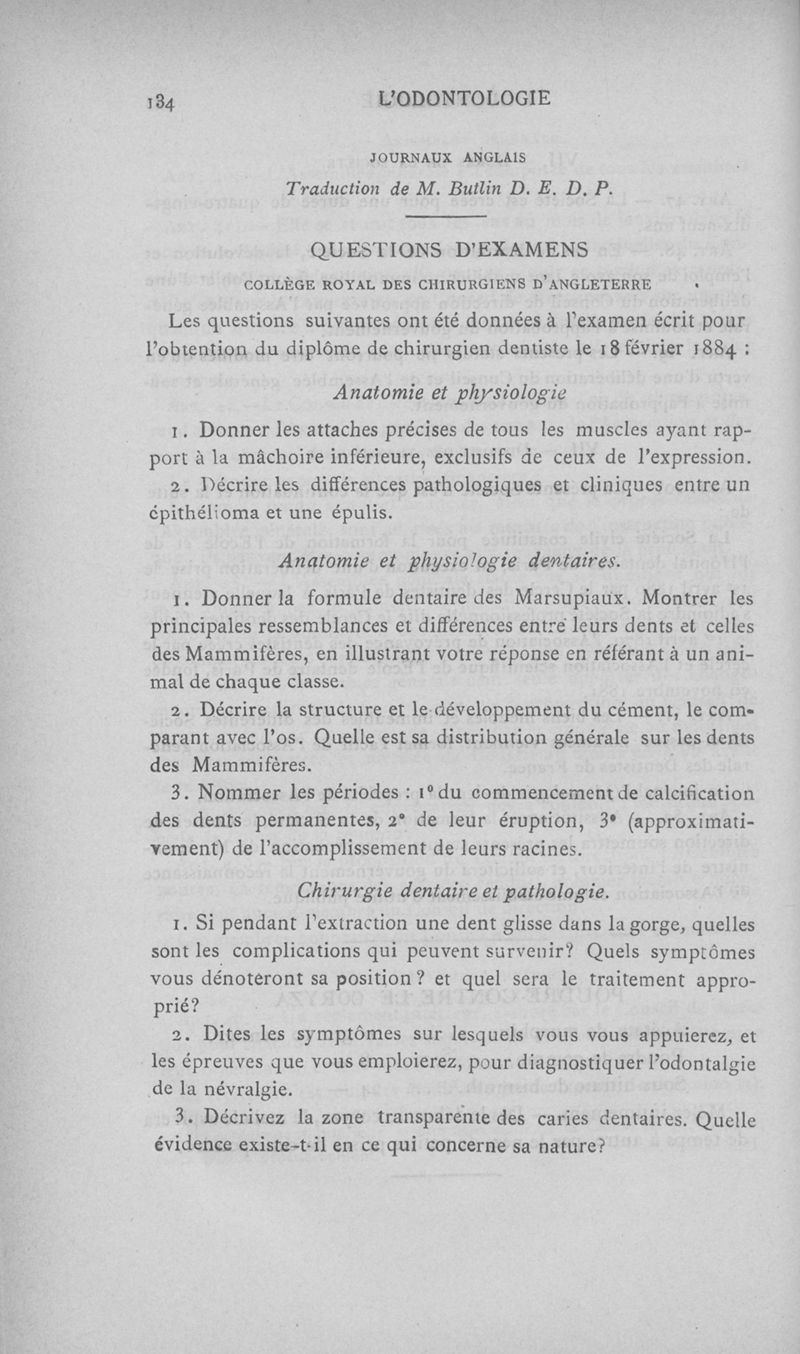 134 L'ODONTOLOGIE

JOURNAUX ANGLAIS

Traduction de M. Butlin D. E. D. P.

QUESTIONS D'EXAMENS

COLLÈGE ROYAL DES CHIRURGIENS D'ANGLETERRE

Les questions suivantes ont été données à l'examen écrit pour l'obtention du diplôme de chirurgien dentiste le 18 février 1884 :

Anatomie et physiologie

1. Donner les attaches précises de tous les muscles ayant rapport à la mâchoire inférieure, exclusifs de ceux de l'expression.

2. Décrire les différences pathologiques et cliniques entre un épithélioma et une épulis.

Anatomie et physiologie dentaires.

1. Donner la formule dentaire des Marsupiaux. Montrer les principales ressemblances et différences entre leurs dents et celles des Mammifères, en illustrant votre réponse en référant à un animal de chaque classe.

2. Décrire la structure et le développement du cément, le comparant avec l'os. Quelle est sa distribution générale sur les dents des Mammifères.

3. Nommer les périodes : 1° du commencement de calcification des dents permanentes, 2° de leur éruption, 3° (approximativement) de l'accomplissement de leurs racines.

Chirurgie dentaire et pathologie.

1. Si pendant l'extraction une dent glisse dans la gorge, quelles sont les complications qui peuvent survenir? Quels symptômes vous dénoteront sa position ? et quel sera le traitement approprié?

2. Dites les symptômes sur lesquels vous vous appuierez, et les épreuves que vous emploierez, pour diagnostiquer l'odontalgie de la névralgie.

3. Décrivez la zone transparente des caries dentaires. Quelle évidence existe-t-il en ce qui concerne sa nature?